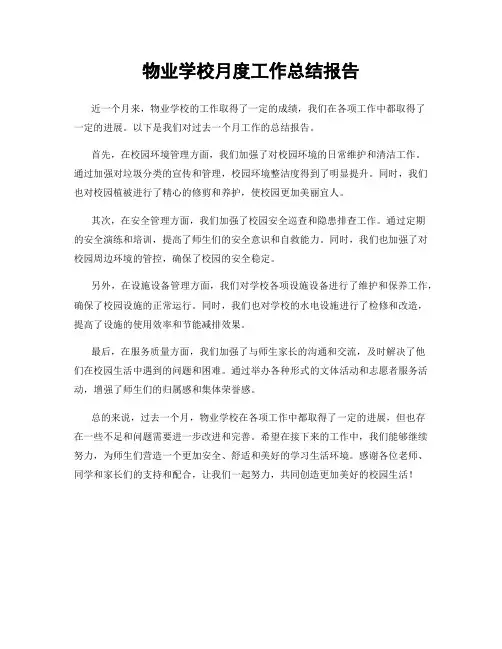 物业学校月度工作总结报告

近一个月来，物业学校的工作取得了一定的成绩，我们在各项工作中都取得了一定的进展。以下是我们对过去一个月工作的总结报告。

首先，在校园环境管理方面，我们加强了对校园环境的日常维护和清洁工作。通过加强对垃圾分类的宣传和管理，校园环境整洁度得到了明显提升。同时，我们也对校园植被进行了精心的修剪和养护，使校园更加美丽宜人。

其次，在安全管理方面，我们加强了校园安全巡查和隐患排查工作。通过定期的安全演练和培训，提高了师生们的安全意识和自救能力。同时，我们也加强了对校园周边环境的管控，确保了校园的安全稳定。

另外，在设施设备管理方面，我们对学校各项设施设备进行了维护和保养工作，确保了校园设施的正常运行。同时，我们也对学校的水电设施进行了检修和改造，提高了设施的使用效率和节能减排效果。

最后，在服务质量方面，我们加强了与师生家长的沟通和交流，及时解决了他们在校园生活中遇到的问题和困难。通过举办各种形式的文体活动和志愿者服务活动，增强了师生们的归属感和集体荣誉感。

总的来说，过去一个月，物业学校在各项工作中都取得了一定的进展，但也存在一些不足和问题需要进一步改进和完善。希望在接下来的工作中，我们能够继续努力，为师生们营造一个更加安全、舒适和美好的学习生活环境。感谢各位老师、同学和家长们的支持和配合，让我们一起努力，共同创造更加美好的校园生活！